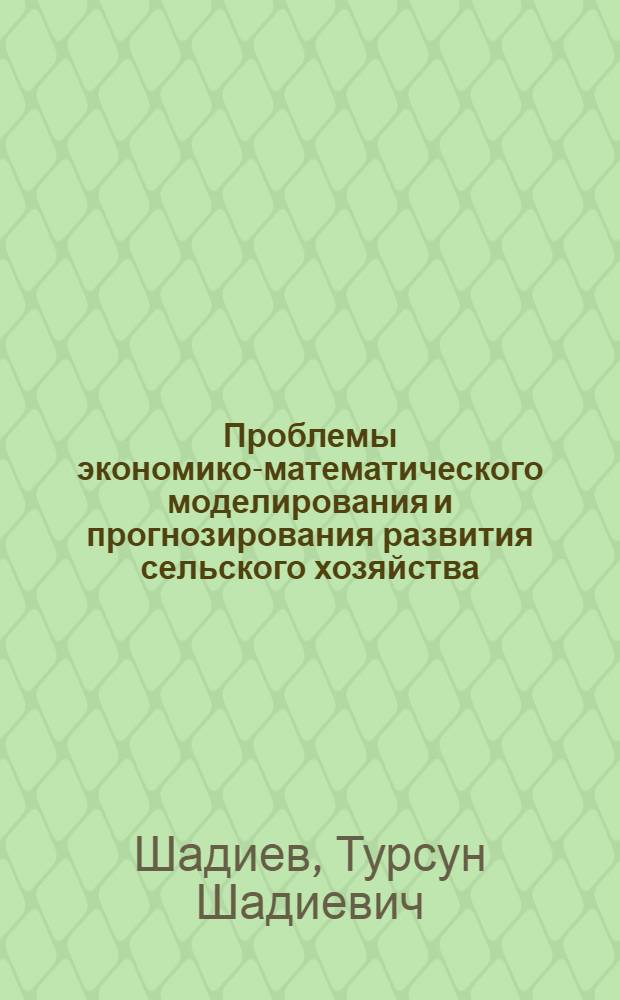 Проблемы экономико-математического моделирования и прогнозирования развития сельского хозяйства

Шадиев, Турсун Шадиевич